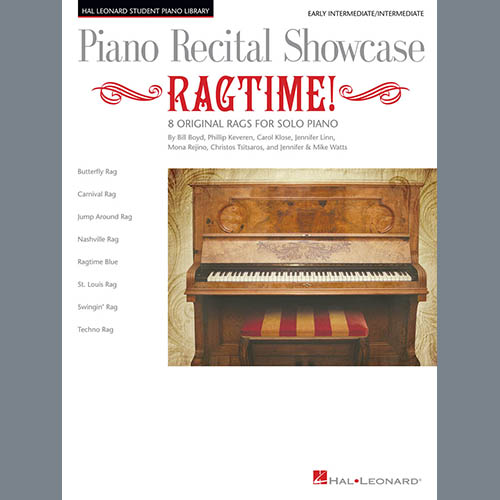 HAL LEONARD STUDENT PIANO LIBRARY

EARLY INTERMEDIATE/INTERMEDIATE

Piano Recital Showcase

RAGTIME!

8 ORIGINAL RAGS FOR SOLO PIANO

By Bill Boyd, Phillip Keveren, Carol Klose, Jennifer Linn, Mona Rejino, Christos Tsitsaros, and Jennifer & Mike Watts

Butterfly Rag

Carnival Rag

Jump Around Rag

Nashville Rag

Ragtime Blue

St. Louis Rag

Swingin' Rag

Techno Rag

HAL•LEONARD®